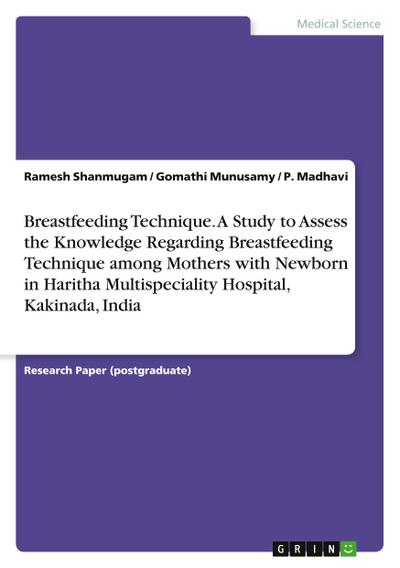 Medical Science

Ramesh Shanmugam / Gomathi Munusamy / P. Madhavi

Breastfeeding Technique. A Study to Assess the Knowledge Regarding Breastfeeding Technique among Mothers with Newborn in Haritha Multispeciality Hospital, Kakinada, India

Research Paper (postgraduate)

GRIN